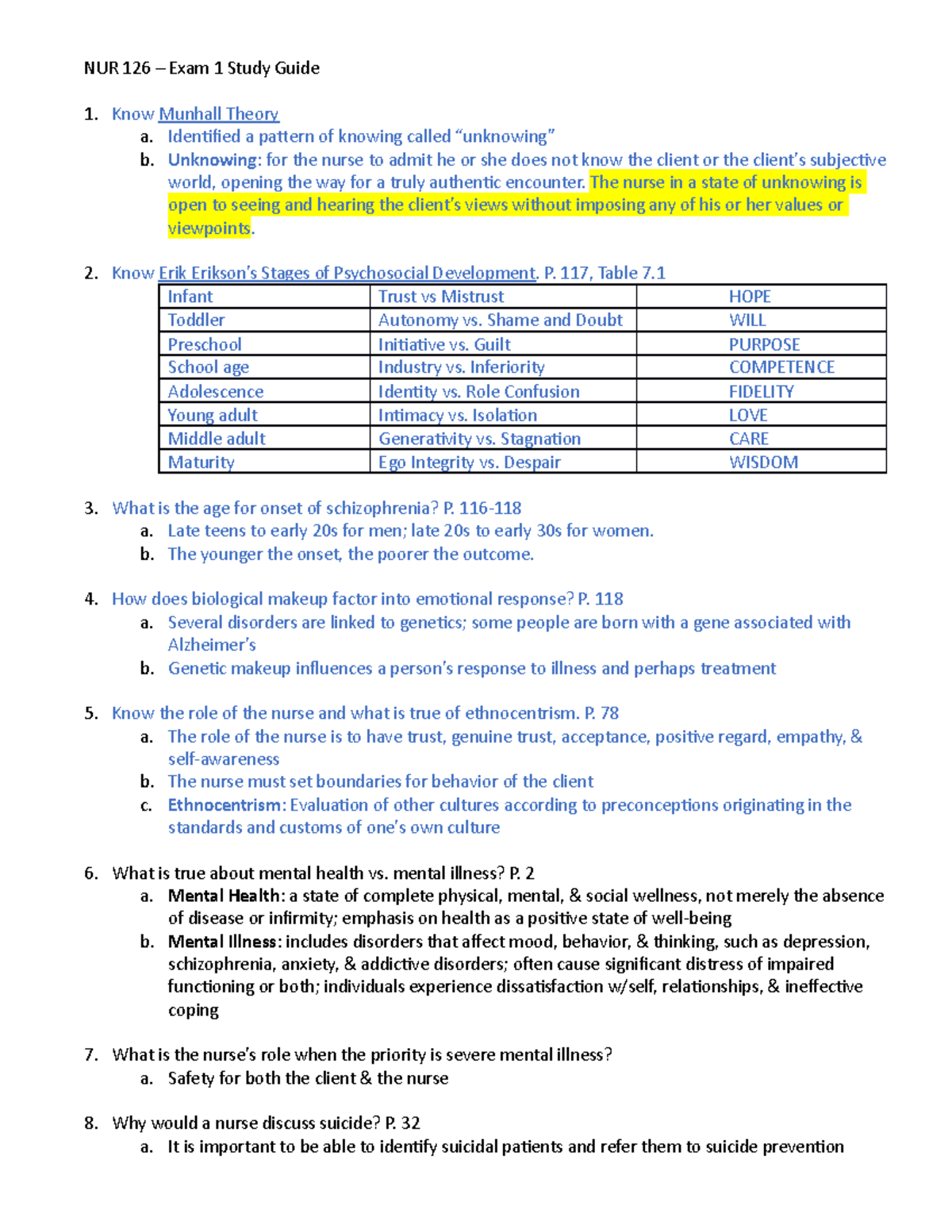 NUR 126 – Exam 1 Study Guide

1. Know Munhall Theory
a. Identified a pattern of knowing called "unknowing"
b. Unknowing: for the nurse to admit he or she does not know the client or the client's subjective world, opening the way for a truly authentic encounter. The nurse in a state of unknowing is open to seeing and hearing the client's views without imposing any of his or her values or viewpoints.

2. Know Erik Erikson's Stages of Psychosocial Development. P. 117, Table 7.1

| Infant | Trust vs Mistrust | HOPE |
|---|---|---|
| Toddler | Autonomy vs. Shame and Doubt | WILL |
| Preschool | Initiative vs. Guilt | PURPOSE |
| School age | Industry vs. Inferiority | COMPETENCE |
| Adolescence | Identity vs. Role Confusion | FIDELITY |
| Young adult | Intimacy vs. Isolation | LOVE |
| Middle adult | Generativity vs. Stagnation | CARE |
| Maturity | Ego Integrity vs. Despair | WISDOM |

3. What is the age for onset of schizophrenia? P. 116-118
a. Late teens to early 20s for men; late 20s to early 30s for women.
b. The younger the onset, the poorer the outcome.

4. How does biological makeup factor into emotional response? P. 118
a. Several disorders are linked to genetics; some people are born with a gene associated with Alzheimer's
b. Genetic makeup influences a person's response to illness and perhaps treatment

5. Know the role of the nurse and what is true of ethnocentrism. P. 78
a. The role of the nurse is to have trust, genuine trust, acceptance, positive regard, empathy, & self-awareness
b. The nurse must set boundaries for behavior of the client
c. Ethnocentrism: Evaluation of other cultures according to preconceptions originating in the standards and customs of one's own culture

6. What is true about mental health vs. mental illness? P. 2
a. Mental Health: a state of complete physical, mental, & social wellness, not merely the absence of disease or infirmity; emphasis on health as a positive state of well-being
b. Mental Illness: includes disorders that affect mood, behavior, & thinking, such as depression, schizophrenia, anxiety, & addictive disorders; often cause significant distress of impaired functioning or both; individuals experience dissatisfaction w/self, relationships, & ineffective coping

7. What is the nurse's role when the priority is severe mental illness?
a. Safety for both the client & the nurse

8. Why would a nurse discuss suicide? P. 32
a. It is important to be able to identify suicidal patients and refer them to suicide prevention